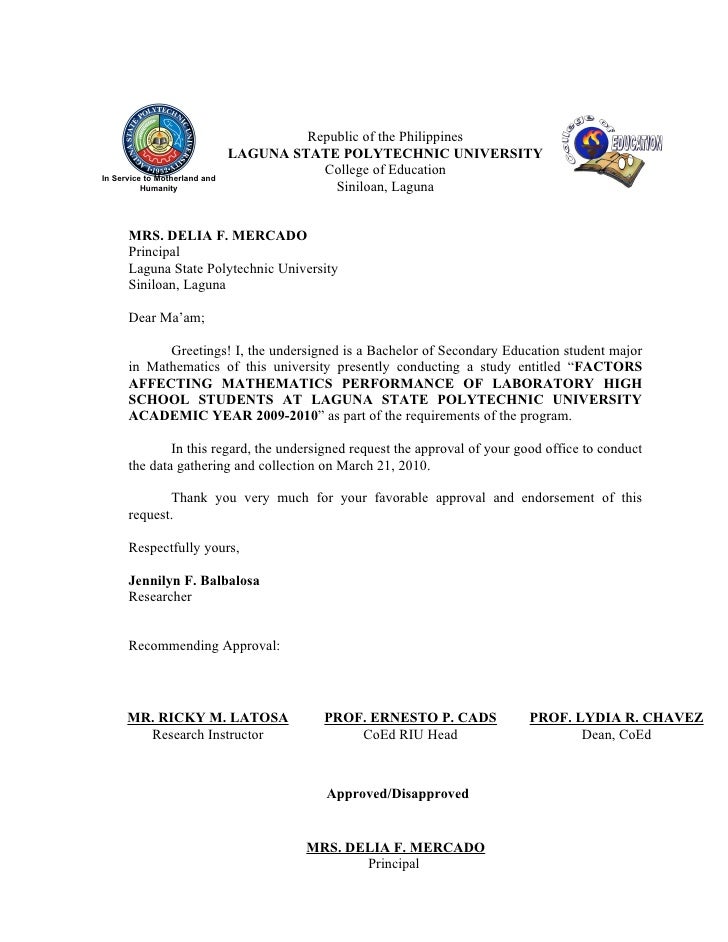 LAGUNA STATE POLYTECHNIC UNIVERSITY
In Service to Motherland and Humanity

Republic of the Philippines
LAGUNA STATE POLYTECHNIC UNIVERSITY
College of Education
Siniloan, Laguna

College of EDUCATION

MRS. DELIA F. MERCADO
Principal
Laguna State Polytechnic University
Siniloan, Laguna

Dear Ma'am;

Greetings! I, the undersigned is a Bachelor of Secondary Education student major in Mathematics of this university presently conducting a study entitled "FACTORS AFFECTING MATHEMATICS PERFORMANCE OF LABORATORY HIGH SCHOOL STUDENTS AT LAGUNA STATE POLYTECHNIC UNIVERSITY ACADEMIC YEAR 2009-2010" as part of the requirements of the program.

In this regard, the undersigned request the approval of your good office to conduct the data gathering and collection on March 21, 2010.

Thank you very much for your favorable approval and endorsement of this request.

Respectfully yours,

Jennilyn F. Balbalosa
Researcher

Recommending Approval:

MR. RICKY M. LATOSA
Research Instructor

PROF. ERNESTO P. CADS
CoEd RIU Head

PROF. LYDIA R. CHAVEZ
Dean, CoEd

Approved/Disapproved

MRS. DELIA F. MERCADO
Principal